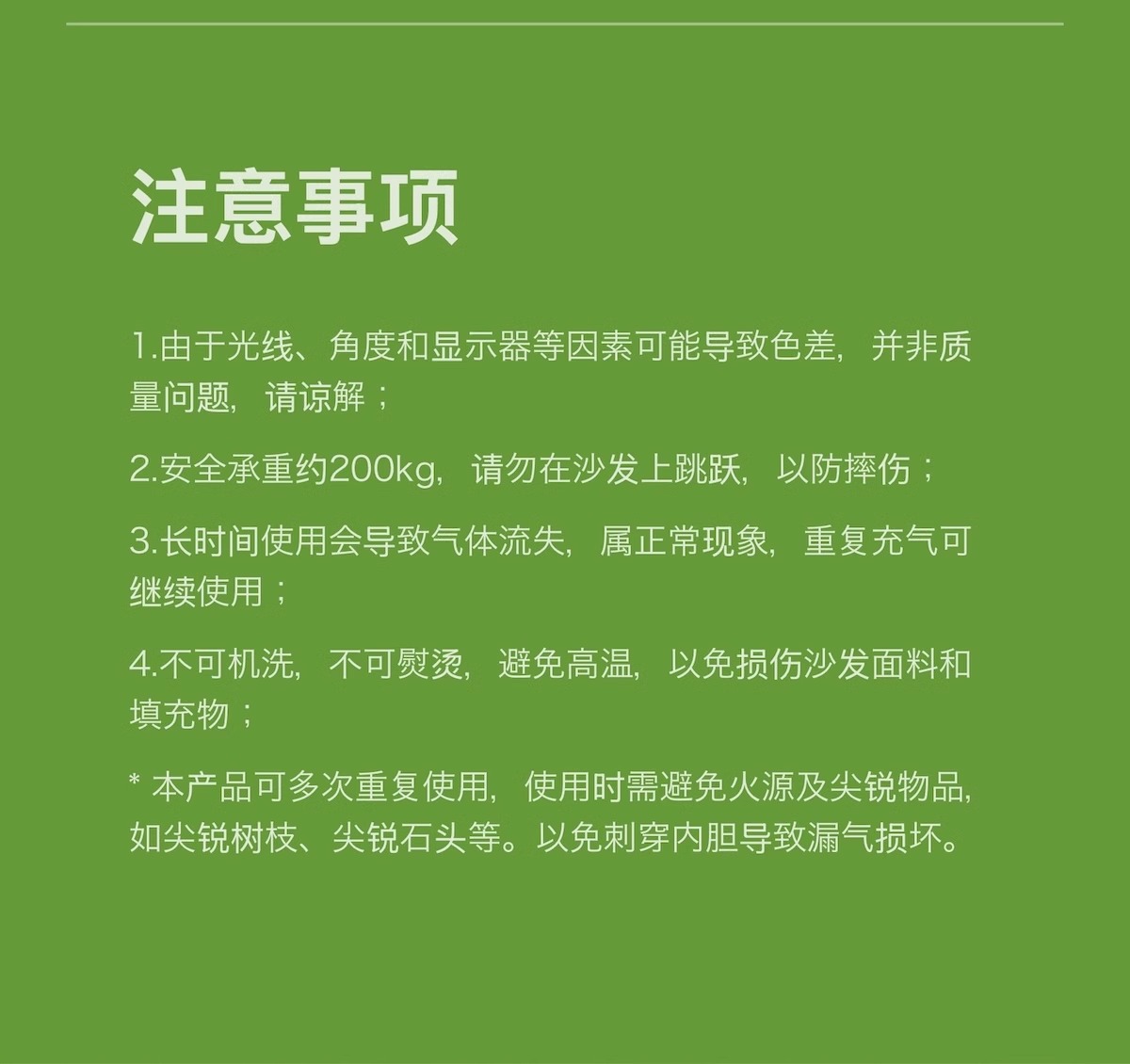 注意事项

1.由于光线、角度和显示器等因素可能导致色差，并非质量问题，请谅解；

2.安全承重约200kg，请勿在沙发上跳跃，以防摔伤；

3.长时间使用会导致气体流失，属正常现象，重复充气可继续使用；

4.不可机洗，不可熨烫，避免高温，以免损伤沙发面料和填充物；

* 本产品可多次重复使用，使用时需避免火源及尖锐物品，如尖锐树枝、尖锐石头等。以免刺穿内胆导致漏气损坏。